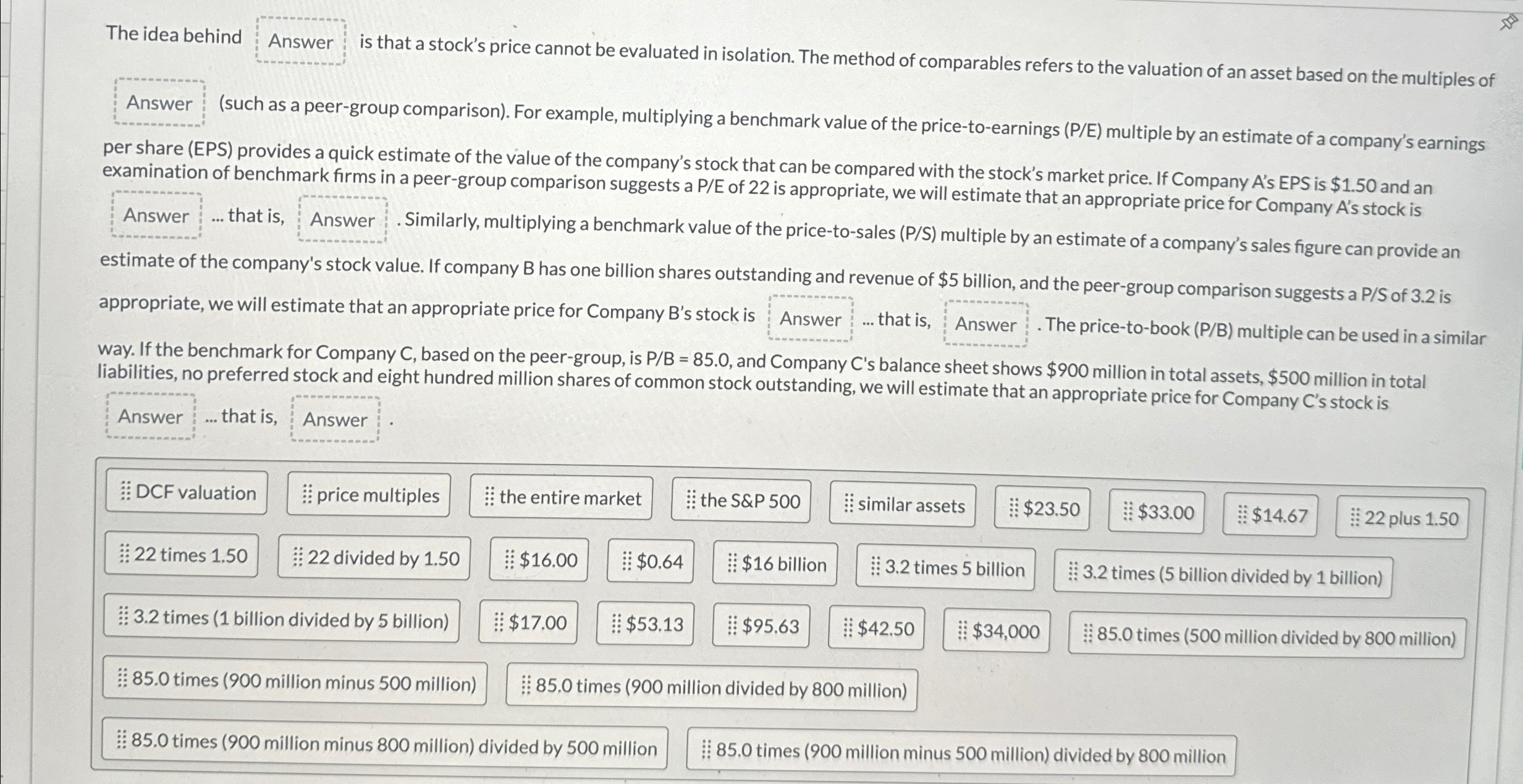 The idea behind Answer is that a stock's price cannot be evaluated in isolation. The method of comparables refers to the valuation of an asset based on the multiples of Answer (such as a peer-group comparison). For example, multiplying a benchmark value of the price-to-earnings (P/E) multiple by an estimate of a company's earnings per share (EPS) provides a quick estimate of the value of the company's stock that can be compared with the stock's market price. If Company A's EPS is $1.50 and an examination of benchmark firms in a peer-group comparison suggests a P/E of 22 is appropriate, we will estimate that an appropriate price for Company A's stock is Answer ... that is, Answer . Similarly, multiplying a benchmark value of the price-to-sales (P/S) multiple by an estimate of a company's sales figure can provide an estimate of the company's stock value. If company B has one billion shares outstanding and revenue of $5 billion, and the peer-group comparison suggests a P/S of 3.2 is appropriate, we will estimate that an appropriate price for Company B's stock is Answer ... that is, Answer . The price-to-book (P/B) multiple can be used in a similar way. If the benchmark for Company C, based on the peer-group, is P/B = 85.0, and Company C's balance sheet shows $900 million in total assets, $500 million in total liabilities, no preferred stock and eight hundred million shares of common stock outstanding, we will estimate that an appropriate price for Company C's stock is Answer ... that is, Answer .

DCF valuation
price multiples
the entire market
the S&P 500
similar assets
$23.50
$33.00
$14.67
22 plus 1.50
22 times 1.50
22 divided by 1.50
$16.00
$0.64
$16 billion
3.2 times 5 billion
3.2 times (5 billion divided by 1 billion)
3.2 times (1 billion divided by 5 billion)
$17.00
$53.13
$95.63
$42.50
$34,000
85.0 times (500 million divided by 800 million)
85.0 times (900 million minus 500 million)
85.0 times (900 million divided by 800 million)
85.0 times (900 million minus 800 million) divided by 500 million
85.0 times (900 million minus 500 million) divided by 800 million